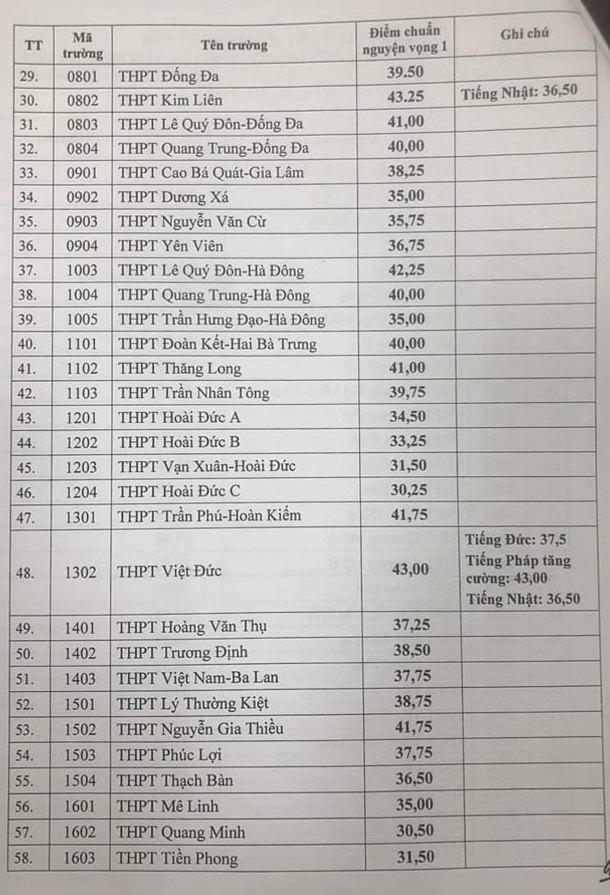 | TT | Mã trường | Tên trường | Điểm chuẩn nguyện vọng 1 | Ghi chú |
|---|---|---|---|---|
| 29. | 0801 | THPT Đống Đa | 39.50 | |
| 30. | 0802 | THPT Kim Liên | 43.25 | Tiếng Nhật: 36,50 |
| 31. | 0803 | THPT Lê Quý Đôn-Đống Đa | 41,00 | |
| 32. | 0804 | THPT Quang Trung-Đống Đa | 40,00 | |
| 33. | 0901 | THPT Cao Bá Quát-Gia Lâm | 38,25 | |
| 34. | 0902 | THPT Dương Xá | 35,00 | |
| 35. | 0903 | THPT Nguyễn Văn Cừ | 35,75 | |
| 36. | 0904 | THPT Yên Viên | 36,75 | |
| 37. | 1003 | THPT Lê Quý Đôn-Hà Đông | 42,25 | |
| 38. | 1004 | THPT Quang Trung-Hà Đông | 40,00 | |
| 39. | 1005 | THPT Trần Hưng Đạo-Hà Đông | 35,00 | |
| 40. | 1101 | THPT Đoàn Kết-Hai Bà Trưng | 40,00 | |
| 41. | 1102 | THPT Thăng Long | 41,00 | |
| 42. | 1103 | THPT Trần Nhân Tông | 39,75 | |
| 43. | 1201 | THPT Hoài Đức A | 34,50 | |
| 44. | 1202 | THPT Hoài Đức B | 33,25 | |
| 45. | 1203 | THPT Vạn Xuân-Hoài Đức | 31,50 | |
| 46. | 1204 | THPT Hoài Đức C | 30,25 | |
| 47. | 1301 | THPT Trần Phú-Hoàn Kiếm | 41,75 | |
| 48. | 1302 | THPT Việt Đức | 43,00 | Tiếng Đức: 37,5 Tiếng Pháp tăng cường: 43,00 Tiếng Nhật: 36,50 |
| 49. | 1401 | THPT Hoàng Văn Thụ | 37,25 | |
| 50. | 1402 | THPT Trương Định | 38,50 | |
| 51. | 1403 | THPT Việt Nam-Ba Lan | 37,75 | |
| 52. | 1501 | THPT Lý Thường Kiệt | 38,75 | |
| 53. | 1502 | THPT Nguyễn Gia Thiều | 41,75 | |
| 54. | 1503 | THPT Phúc Lợi | 37,75 | |
| 55. | 1504 | THPT Thạch Bàn | 36,50 | |
| 56. | 1601 | THPT Mê Linh | 35,00 | |
| 57. | 1602 | THPT Quang Minh | 30,50 | |
| 58. | 1603 | THPT Tiền Phong | 31,50 | |